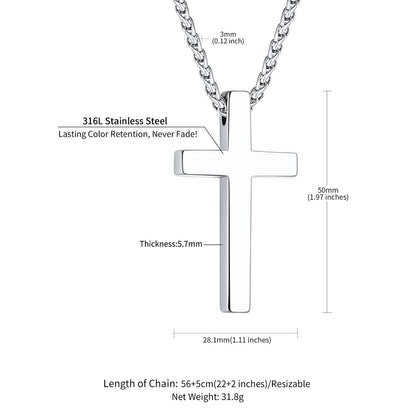 3mm
(0.12 inch)

316L Stainless Steel
Lasting Color Retention, Never Fade!

50mm
(1.97 inches)

Thickness:5.7mm

28.1mm(1.11 inches)

Length of Chain: 56+5cm(22+2 inches)/Resizable
Net Weight: 31.8g